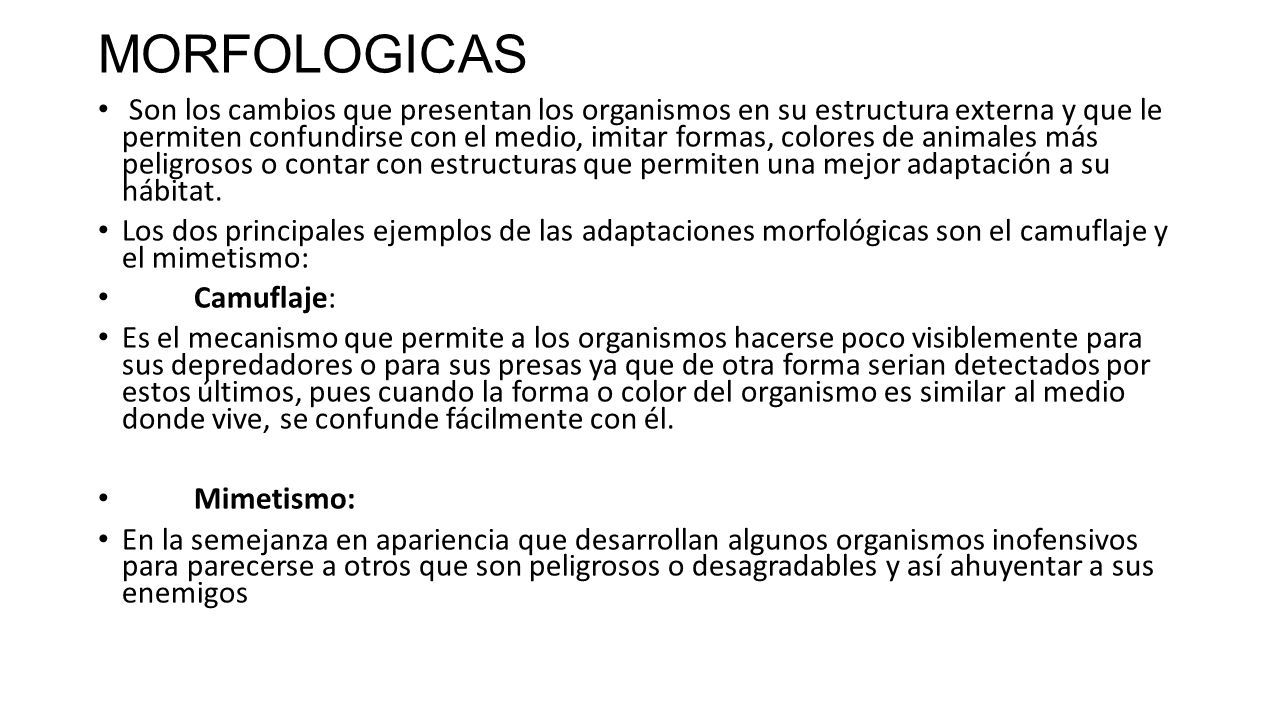 MORFOLOGICAS

• Son los cambios que presentan los organismos en su estructura externa y que le permiten confundirse con el medio, imitar formas, colores de animales más peligrosos o contar con estructuras que permiten una mejor adaptación a su hábitat.

• Los dos principales ejemplos de las adaptaciones morfológicas son el camuflaje y el mimetismo:

• Camuflaje:

• Es el mecanismo que permite a los organismos hacerse poco visiblemente para sus depredadores o para sus presas ya que de otra forma serian detectados por estos últimos, pues cuando la forma o color del organismo es similar al medio donde vive, se confunde fácilmente con él.

• Mimetismo:

• En la semejanza en apariencia que desarrollan algunos organismos inofensivos para parecerse a otros que son peligrosos o desagradables y así ahuyentar a sus enemigos